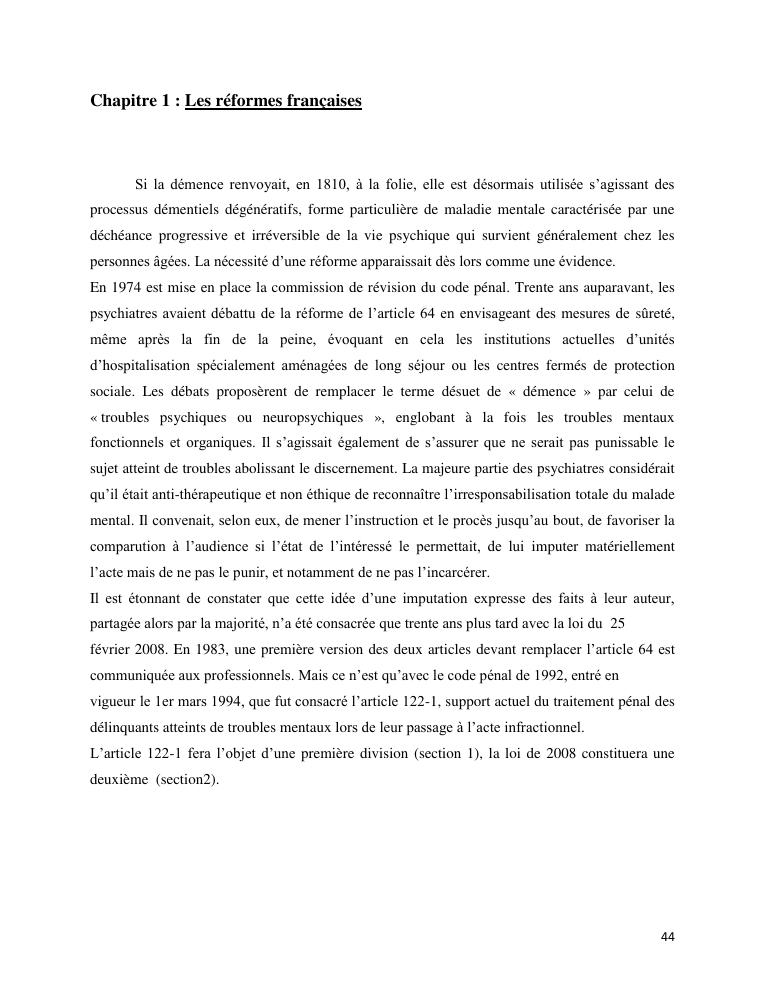 Chapitre 1 : Les réformes françaises

Si la démence renvoyait, en 1810, à la folie, elle est désormais utilisée s'agissant des processus démentiels dégénératifs, forme particulière de maladie mentale caractérisée par une déchéance progressive et irréversible de la vie psychique qui survient généralement chez les personnes âgées. La nécessité d'une réforme apparaissait dès lors comme une évidence.
En 1974 est mise en place la commission de révision du code pénal. Trente ans auparavant, les psychiatres avaient débattu de la réforme de l'article 64 en envisageant des mesures de sûreté, même après la fin de la peine, évoquant en cela les institutions actuelles d'unités d'hospitalisation spécialement aménagées de long séjour ou les centres fermés de protection sociale. Les débats proposèrent de remplacer le terme désuet de « démence » par celui de « troubles psychiques ou neuropsychiques », englobant à la fois les troubles mentaux fonctionnels et organiques. Il s'agissait également de s'assurer que ne serait pas punissable le sujet atteint de troubles abolissant le discernement. La majeure partie des psychiatres considérait qu'il était anti-thérapeutique et non éthique de reconnaître l'irresponsabilisation totale du malade mental. Il convenait, selon eux, de mener l'instruction et le procès jusqu'au bout, de favoriser la comparution à l'audience si l'état de l'intéressé le permettait, de lui imputer matériellement l'acte mais de ne pas le punir, et notamment de ne pas l'incarcérer.
Il est étonnant de constater que cette idée d'une imputation expresse des faits à leur auteur, partagée alors par la majorité, n'a été consacrée que trente ans plus tard avec la loi du 25 février 2008. En 1983, une première version des deux articles devant remplacer l'article 64 est communiquée aux professionnels. Mais ce n'est qu'avec le code pénal de 1992, entré en vigueur le 1er mars 1994, que fut consacré l'article 122-1, support actuel du traitement pénal des délinquants atteints de troubles mentaux lors de leur passage à l'acte infractionnel.
L'article 122-1 fera l'objet d'une première division (section 1), la loi de 2008 constituera une deuxième (section2).

44